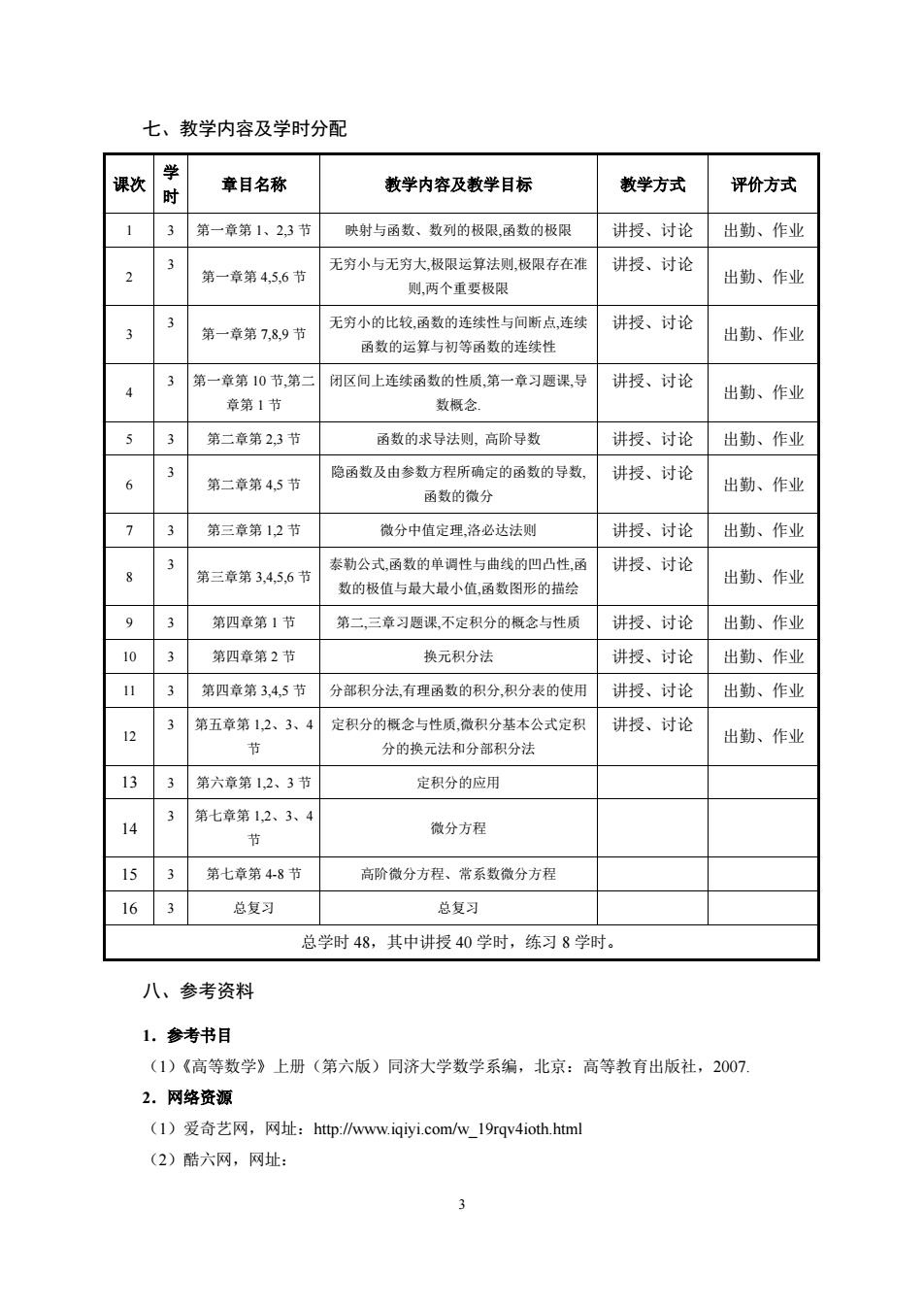 七、教学内容及学时分配

| 课次 | 学时 | 章目名称 | 教学内容及教学目标 | 教学方式 | 评价方式 |
|---|---|---|---|---|---|
| 1 | 3 | 第一章第 1、2,3 节 | 映射与函数、数列的极限,函数的极限 | 讲授、讨论 | 出勤、作业 |
| 2 | 3 | 第一章第 4,5,6 节 | 无穷小与无穷大,极限运算法则,极限存在准则,两个重要极限 | 讲授、讨论 | 出勤、作业 |
| 3 | 3 | 第一章第 7,8,9 节 | 无穷小的比较,函数的连续性与间断点,连续函数的运算与初等函数的连续性 | 讲授、讨论 | 出勤、作业 |
| 4 | 3 | 第一章第 10 节,第二章第 1 节 | 闭区间上连续函数的性质,第一章习题课,导数概念. | 讲授、讨论 | 出勤、作业 |
| 5 | 3 | 第二章第 2,3 节 | 函数的求导法则, 高阶导数 | 讲授、讨论 | 出勤、作业 |
| 6 | 3 | 第二章第 4,5 节 | 隐函数及由参数方程所确定的函数的导数,函数的微分 | 讲授、讨论 | 出勤、作业 |
| 7 | 3 | 第三章第 1,2 节 | 微分中值定理,洛必达法则 | 讲授、讨论 | 出勤、作业 |
| 8 | 3 | 第三章第 3,4,5,6 节 | 泰勒公式,函数的单调性与曲线的凹凸性,函数的极值与最大最小值,函数图形的描绘 | 讲授、讨论 | 出勤、作业 |
| 9 | 3 | 第四章第 1 节 | 第二,三章习题课,不定积分的概念与性质 | 讲授、讨论 | 出勤、作业 |
| 10 | 3 | 第四章第 2 节 | 换元积分法 | 讲授、讨论 | 出勤、作业 |
| 11 | 3 | 第四章第 3,4,5 节 | 分部积分法,有理函数的积分,积分表的使用 | 讲授、讨论 | 出勤、作业 |
| 12 | 3 | 第五章第 1,2、3、4 节 | 定积分的概念与性质,微积分基本公式定积分的换元法和分部积分法 | 讲授、讨论 | 出勤、作业 |
| 13 | 3 | 第六章第 1,2、3 节 | 定积分的应用 | | |
| 14 | 3 | 第七章第 1,2、3、4 节 | 微分方程 | | |
| 15 | 3 | 第七章第 4-8 节 | 高阶微分方程、常系数微分方程 | | |
| 16 | 3 | 总复习 | 总复习 | | |
| 总学时 48，其中讲授 40 学时，练习 8 学时。 | | | | | |

八、参考资料

1．参考书目

（1）《高等数学》上册（第六版）同济大学数学系编，北京：高等教育出版社，2007.

2．网络资源

（1）爱奇艺网，网址：http://www.iqiyi.com/w_19rqv4ioth.html

（2）酷六网，网址：

3